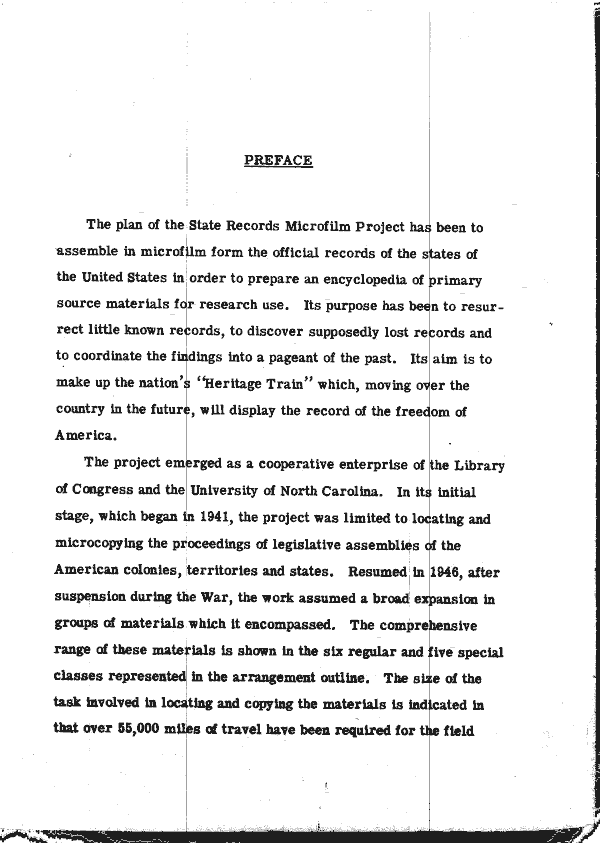 PREFACE

The plan of the State Records Microfilm Project has been to assemble in microfilm form the official records of the states of the United States in order to prepare an encyclopedia of primary source materials for research use. Its purpose has been to resurrect little known records, to discover supposedly lost records and to coordinate the findings into a pageant of the past. Its aim is to make up the nation's "Heritage Train" which, moving over the country in the future, will display the record of the freedom of America.

The project emerged as a cooperative enterprise of the Library of Congress and the University of North Carolina. In its initial stage, which began in 1941, the project was limited to locating and microcopying the proceedings of legislative assemblies of the American colonies, territories and states. Resumed in 1946, after suspension during the War, the work assumed a broad expansion in groups of materials which it encompassed. The comprehensive range of these materials is shown in the six regular and five special classes represented in the arrangement outline. The size of the task involved in locating and copying the materials is indicated in that over 55,000 miles of travel have been required for the field